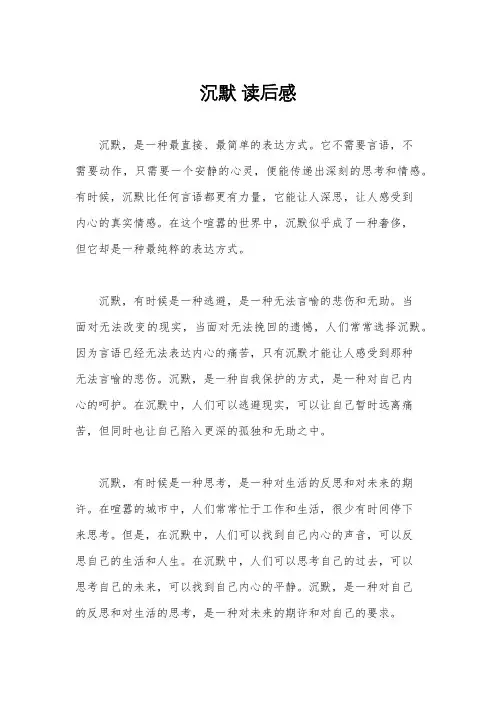 沉默 读后感

沉默，是一种最直接、最简单的表达方式。它不需要言语，不需要动作，只需要一个安静的心灵，便能传递出深刻的思考和情感。有时候，沉默比任何言语都更有力量，它能让人深思，让人感受到内心的真实情感。在这个喧嚣的世界中，沉默似乎成了一种奢侈，但它却是一种最纯粹的表达方式。

沉默，有时候是一种逃避，是一种无法言喻的悲伤和无助。当面对无法改变的现实，当面对无法挽回的遗憾，人们常常选择沉默。因为言语已经无法表达内心的痛苦，只有沉默才能让人感受到那种无法言喻的悲伤。沉默，是一种自我保护的方式，是一种对自己内心的呵护。在沉默中，人们可以逃避现实，可以让自己暂时远离痛苦，但同时也让自己陷入更深的孤独和无助之中。

沉默，有时候是一种思考，是一种对生活的反思和对未来的期许。在喧嚣的城市中，人们常常忙于工作和生活，很少有时间停下来思考。但是，在沉默中，人们可以找到自己内心的声音，可以反思自己的生活和人生。在沉默中，人们可以思考自己的过去，可以思考自己的未来，可以找到自己内心的平静。沉默，是一种对自己的反思和对生活的思考，是一种对未来的期许和对自己的要求。